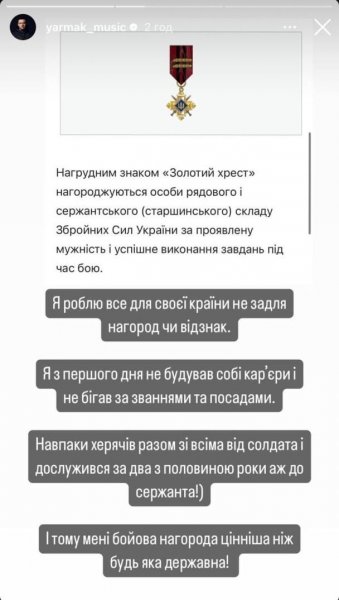 yarmak_music 2 год

Нагрудним знаком «Золотий хрест» нагороджуються особи рядового і сержантського (старшинського) складу Збройних Сил України за проявлену мужність і успішне виконання завдань під час бою.

Я роблю все для своєї країни не задля нагород чи відзнак.

Я з першого дня не будував собі кар'єри і не бігав за званнями та посадами.

Навпаки херячів разом зі всіма від солдата і дослужився за два з половиною роки аж до сержанта!)

І тому мені бойова нагорода цінніша ніж будь яка державна!